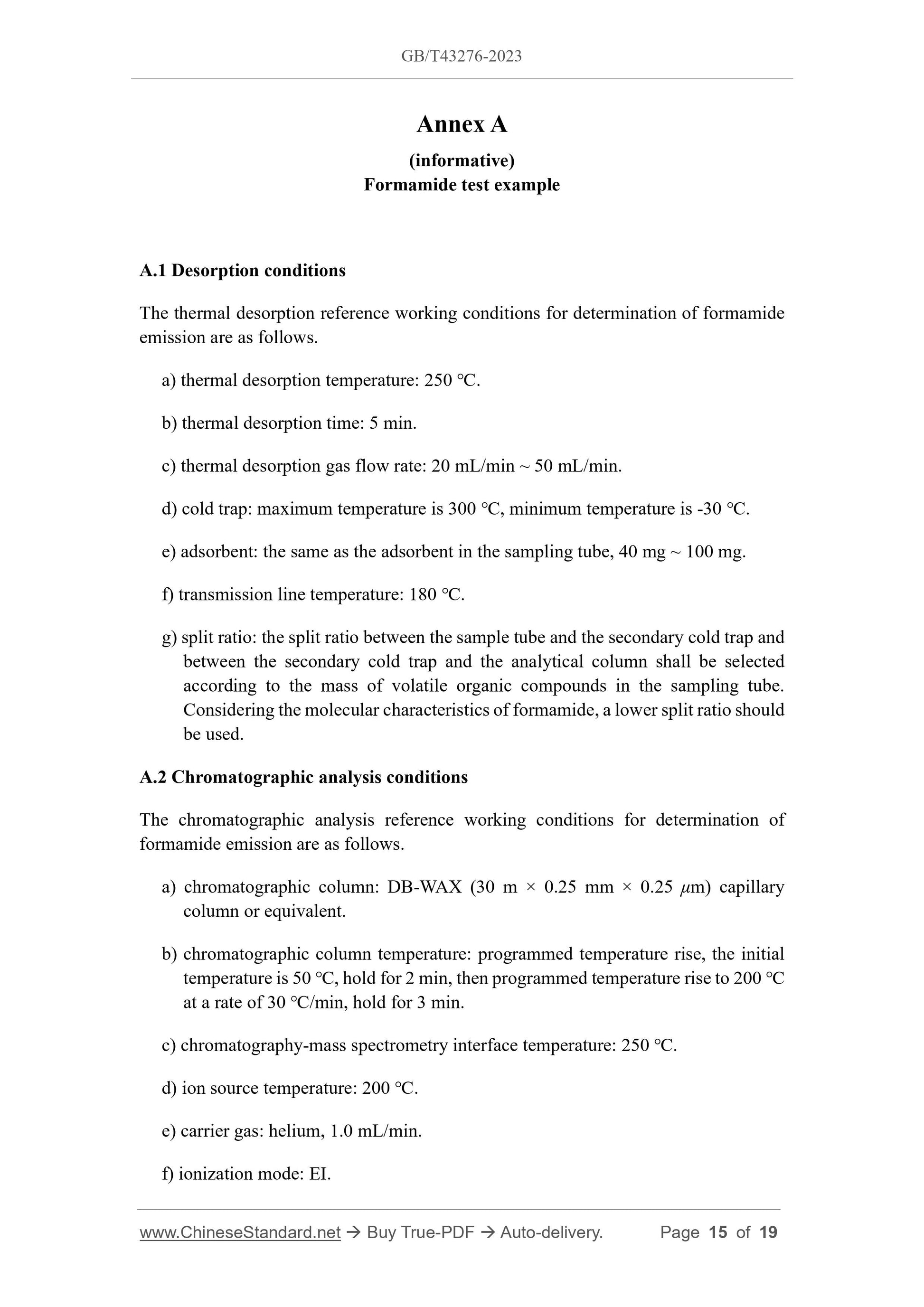 GB/T43276-2023

Annex A

(informative)
Formamide test example

A.1 Desorption conditions

The thermal desorption reference working conditions for determination of formamide emission are as follows.

a) thermal desorption temperature: 250 °C.

b) thermal desorption time: 5 min.

c) thermal desorption gas flow rate: 20 mL/min ~ 50 mL/min.

d) cold trap: maximum temperature is 300 °C, minimum temperature is -30 °C.

e) adsorbent: the same as the adsorbent in the sampling tube, 40 mg ~ 100 mg.

f) transmission line temperature: 180 °C.

g) split ratio: the split ratio between the sample tube and the secondary cold trap and between the secondary cold trap and the analytical column shall be selected according to the mass of volatile organic compounds in the sampling tube. Considering the molecular characteristics of formamide, a lower split ratio should be used.

A.2 Chromatographic analysis conditions

The chromatographic analysis reference working conditions for determination of formamide emission are as follows.

a) chromatographic column: DB-WAX (30 m × 0.25 mm × 0.25 $\mu$m) capillary column or equivalent.

b) chromatographic column temperature: programmed temperature rise, the initial temperature is 50 °C, hold for 2 min, then programmed temperature rise to 200 °C at a rate of 30 °C/min, hold for 3 min.

c) chromatography-mass spectrometry interface temperature: 250 °C.

d) ion source temperature: 200 °C.

e) carrier gas: helium, 1.0 mL/min.

f) ionization mode: EI.

www.ChineseStandard.net → Buy True-PDF → Auto-delivery. Page 15 of 19